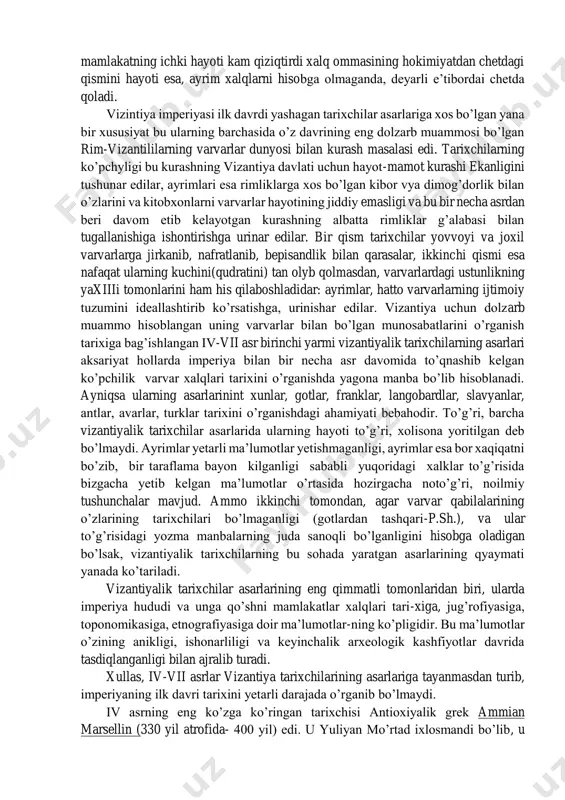 mamlakatning ichki hayoti kam qiziqtirdi xalq ommasining hokimiyatdan chetdagi qismini hayoti esa, ayrim xalqlarni hisobga olmaganda, deyarli e'tibordai chetda qoladi.

Vizintiya imperiyasi ilk davrdi yashagan tarixchilar asarlariga xos bo'lgan yana bir xususiyat bu ularning barchasida o'z davrining eng dolzarb muammosi bo'lgan Rim-Vizantililarning varvarlar dunyosi bilan kurash masalasi edi. Tarixchilarning ko'pchyligi bu kurashning Vizantiya davlati uchun hayot-mamot kurashi Ekanligini tushunar edilar, ayrimlari esa rimliklarga xos bo'lgan kibor vya dimog'dorlik bilan o'zlarini va kitobxonlarni varvarlar hayotining jiddiy emasligi va bu bir necha asrdan beri davom etib kelayotgan kurashning albatta rimliklar g'alabasi bilan tugallanishiga ishontirishga urinar edilar. Bir qism tarixchilar yovvoyi va joxil varvarlarga jirkanib, nafratlanib, bepisandlik bilan qarasalar, ikkinchi qismi esa nafaqat ularning kuchini(qudratini) tan olyb qolmasdan, varvarlardagi ustunlikning yaXIIIi tomonlarini ham his qilaboshladidar: ayrimlar, hatto varvarlarning ijtimoiy tuzumini ideallashtirib ko'rsatishga, urinishar edilar. Vizantiya uchun dolzarb muammo hisoblangan uning varvarlar bilan bo'lgan munosabatlarini o'rganish tarixiga bag'ishlangan IV-VII asr birinchi yarmi vizantiyalik tarixchilarning asarlari aksariyat hollarda imperiya bilan bir necha asr davomida to'qnashib kelgan ko'pchilik varvar xalqlari tarixini o'rganishda yagona manba bo'lib hisoblanadi. Ayniqsa ularning asarlarinint xunlar, gotlar, franklar, langobardlar, slavyanlar, antlar, avarlar, turklar tarixini o'rganishdagi ahamiyati bebahodir. To'g'ri, barcha vizantiyalik tarixchilar asarlarida ularning hayoti to'g'ri, xolisona yoritilgan deb bo'lmaydi. Ayrimlar yetarli ma'lumotlar yetishmaganligi, ayrimlar esa bor xaqiqatni bo'zib, bir taraflama bayon kilganligi sababli yuqoridagi xalklar to'g'risida bizgacha yetib kelgan ma'lumotlar o'rtasida hozirgacha noto'g'ri, noilmiy tushunchalar mavjud. Ammo ikkinchi tomondan, agar varvar qabilalarining o'zlarining tarixchilari bo'lmaganligi (gotlardan tashqari-P.Sh.), va ular to'g'risidagi yozma manbalarning juda sanoqli bo'lganligini hisobga oladigan bo'lsak, vizantiyalik tarixchilarning bu sohada yaratgan asarlarining qyaymati yanada ko'tariladi.

Vizantiyalik tarixchilar asarlarining eng qimmatli tomonlaridan biri, ularda imperiya hududi va unga qo'shni mamlakatlar xalqlari tari-xiga, jug'rofiyasiga, toponomikasiga, etnografiyasiga doir ma'lumotlar-ning ko'pligidir. Bu ma'lumotlar o'zining anikligi, ishonarliligi va keyinchalik arxeologik kashfiyotlar davrida tasdiqlanganligi bilan ajralib turadi.

Xullas, IV-VII asrlar Vizantiya tarixchilarining asarlariga tayanmasdan turib, imperiyaning ilk davri tarixini yetarli darajada o'rganib bo'lmaydi.

IV asrning eng ko'zga ko'ringan tarixchisi Antioxiyalik grek Ammian Marsellin (330 yil atrofida- 400 yil) edi. U Yuliyan Mo'rtad ixlosmandi bo'lib, u